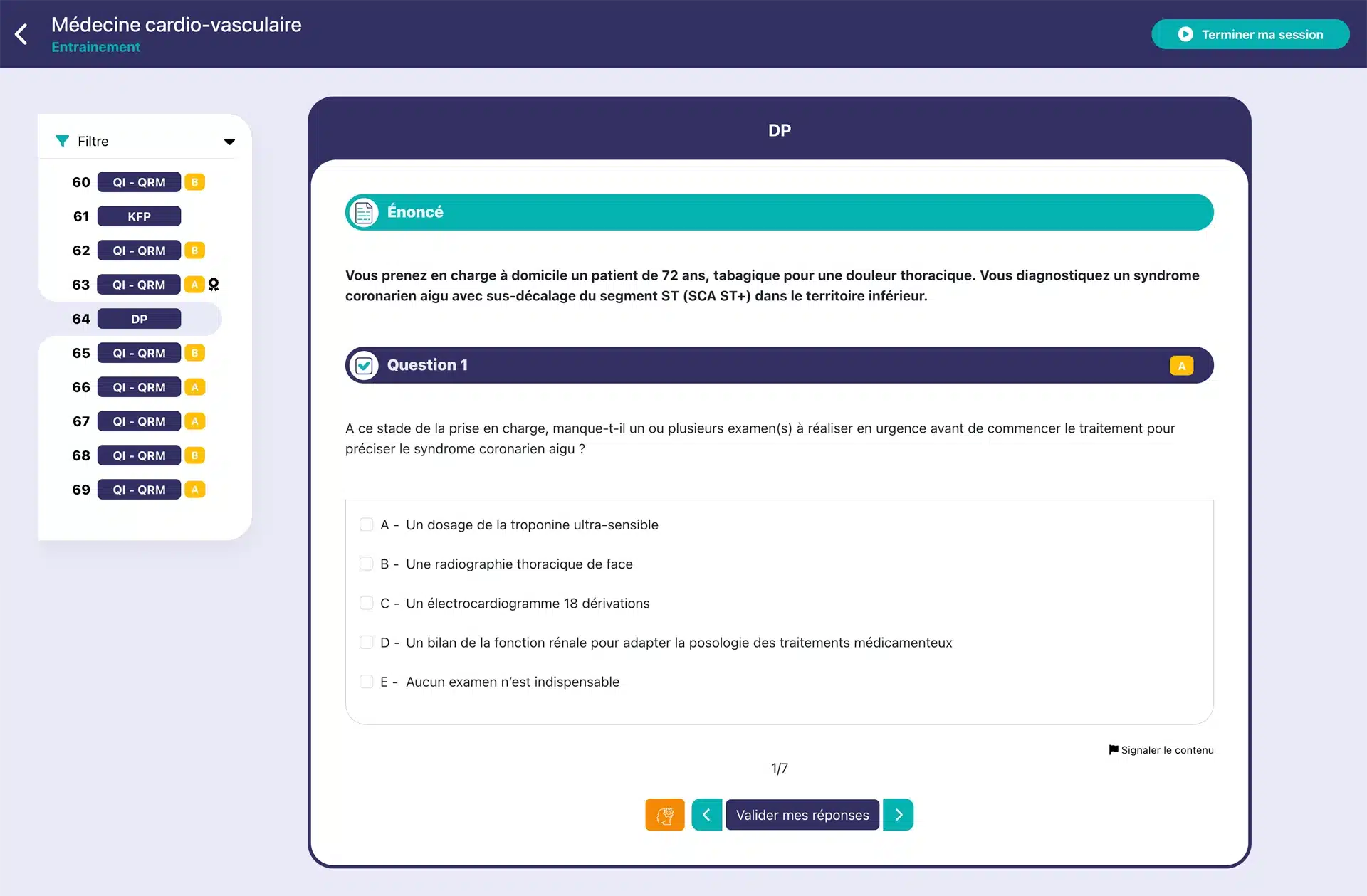 Médecine cardio-vasculaire
Entrainement

Terminer ma session

Filtre

60 QI - QRM B
61 KFP
62 QI - QRM B
63 QI - QRM A
64 DP
65 QI - QRM B
66 QI - QRM A
67 QI - QRM A
68 QI - QRM B
69 QI - QRM A

DP

Énoncé

Vous prenez en charge à domicile un patient de 72 ans, tabagique pour une douleur thoracique. Vous diagnostiquez un syndrome coronarien aigu avec sus-décalage du segment ST (SCA ST+) dans le territoire inférieur.

Question 1 A

A ce stade de la prise en charge, manque-t-il un ou plusieurs examen(s) à réaliser en urgence avant de commencer le traitement pour préciser le syndrome coronarien aigu ?

A - Un dosage de la troponine ultra-sensible
B - Une radiographie thoracique de face
C - Un électrocardiogramme 18 dérivations
D - Un bilan de la fonction rénale pour adapter la posologie des traitements médicamenteux
E - Aucun examen n'est indispensable

Signaler le contenu

1/7

Valider mes réponses